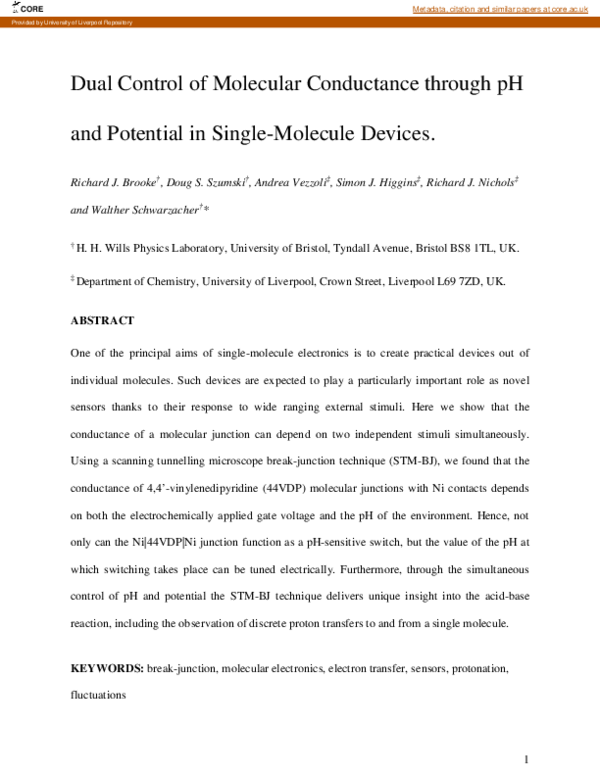 CORE

Metadata, citation and similar papers at core.ac.uk

Provided by University of Liverpool Repository

Dual Control of Molecular Conductance through pH and Potential in Single-Molecule Devices.

Richard J. Brooke$^{†}$, Doug S. Szumski$^{†}$, Andrea Vezzoli$^{‡}$, Simon J. Higgins$^{‡}$, Richard J. Nichols$^{‡}$ and Walther Schwarzacher$^{†}$*

$^{†}$ H. H. Wills Physics Laboratory, University of Bristol, Tyndall Avenue, Bristol BS8 1TL, UK.

$^{‡}$ Department of Chemistry, University of Liverpool, Crown Street, Liverpool L69 7ZD, UK.

ABSTRACT

One of the principal aims of single-molecule electronics is to create practical devices out of individual molecules. Such devices are expected to play a particularly important role as novel sensors thanks to their response to wide ranging external stimuli. Here we show that the conductance of a molecular junction can depend on two independent stimuli simultaneously. Using a scanning tunnelling microscope break-junction technique (STM-BJ), we found that the conductance of 4,4'-vinylenedipyridine (44VDP) molecular junctions with Ni contacts depends on both the electrochemically applied gate voltage and the pH of the environment. Hence, not only can the Ni|44VDP|Ni junction function as a pH-sensitive switch, but the value of the pH at which switching takes place can be tuned electrically. Furthermore, through the simultaneous control of pH and potential the STM-BJ technique delivers unique insight into the acid-base reaction, including the observation of discrete proton transfers to and from a single molecule.

KEYWORDS: break-junction, molecular electronics, electron transfer, sensors, protonation, fluctuations

1